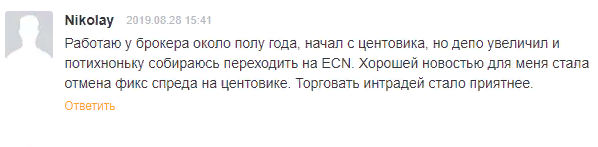 Nikolay 2019.08.28 15:41

Работаю у брокера около полу года, начал с центовика, но депо увеличил и потихноньку собираюсь переходить на ECN. Хорошей новостью для меня стала отмена фикс спреда на центовике. Торговать интрадей стало приятнее.

Ответить